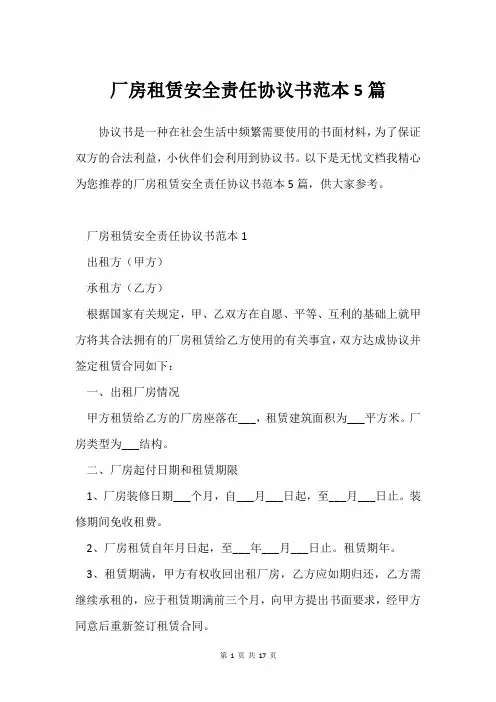 厂房租赁安全责任协议书范本5篇

协议书是一种在社会生活中频繁需要使用的书面材料，为了保证双方的合法利益，小伙伴们会利用到协议书。以下是无忧文档我精心为您推荐的厂房租赁安全责任协议书范本5篇，供大家参考。

厂房租赁安全责任协议书范本1

出租方（甲方）

承租方（乙方）

根据国家有关规定，甲、乙双方在自愿、平等、互利的基础上就甲方将其合法拥有的厂房租赁给乙方使用的有关事宜，双方达成协议并签定租赁合同如下：

一、出租厂房情况

甲方租赁给乙方的厂房座落在___，租赁建筑面积为___平方米。厂房类型为___结构。

二、厂房起付日期和租赁期限

1、厂房装修日期___个月，自___月___日起，至___月___日止。装修期间免收租费。

2、厂房租赁自年月日起，至___年___月___日止。租赁期年。

3、租赁期满，甲方有权收回出租厂房，乙方应如期归还，乙方需继续承租的，应于租赁期满前三个月，向甲方提出书面要求，经甲方同意后重新签订租赁合同。

第 1 页 共 17 页